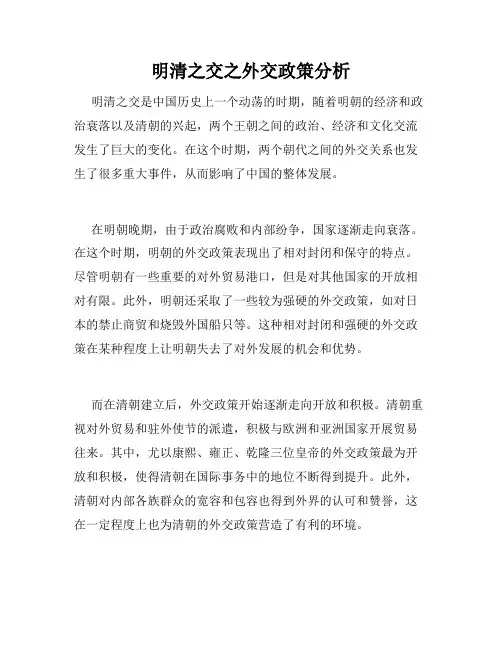 明清之交之外交政策分析

明清之交是中国历史上一个动荡的时期，随着明朝的经济和政治衰落以及清朝的兴起，两个王朝之间的政治、经济和文化交流发生了巨大的变化。在这个时期，两个朝代之间的外交关系也发生了很多重大事件，从而影响了中国的整体发展。

在明朝晚期，由于政治腐败和内部纷争，国家逐渐走向衰落。在这个时期，明朝的外交政策表现出了相对封闭和保守的特点。尽管明朝有一些重要的对外贸易港口，但是对其他国家的开放相对有限。此外，明朝还采取了一些较为强硬的外交政策，如对日本的禁止商贸和烧毁外国船只等。这种相对封闭和强硬的外交政策在某种程度上让明朝失去了对外发展的机会和优势。

而在清朝建立后，外交政策开始逐渐走向开放和积极。清朝重视对外贸易和驻外使节的派遣，积极与欧洲和亚洲国家开展贸易往来。其中，尤以康熙、雍正、乾隆三位皇帝的外交政策最为开放和积极，使得清朝在国际事务中的地位不断得到提升。此外，清朝对内部各族群众的宽容和包容也得到外界的认可和赞誉，这在一定程度上也为清朝的外交政策营造了有利的环境。